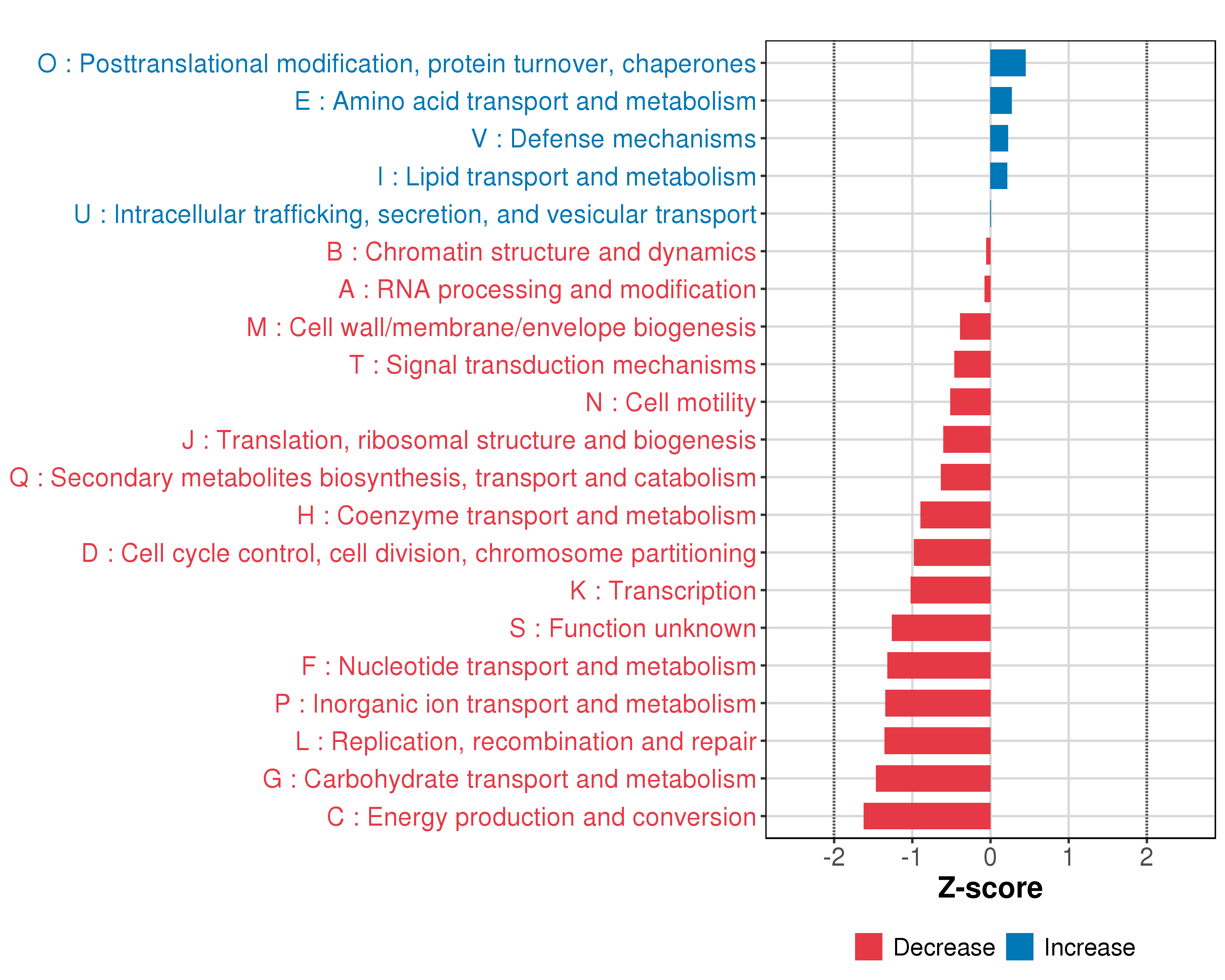 O : Posttranslational modification, protein turnover, chaperones
E : Amino acid transport and metabolism
V : Defense mechanisms
I : Lipid transport and metabolism
U : Intracellular trafficking, secretion, and vesicular transport
B : Chromatin structure and dynamics
A : RNA processing and modification
M : Cell wall/membrane/envelope biogenesis
T : Signal transduction mechanisms
N : Cell motility
J : Translation, ribosomal structure and biogenesis
Q : Secondary metabolites biosynthesis, transport and catabolism
H : Coenzyme transport and metabolism
D : Cell cycle control, cell division, chromosome partitioning
K : Transcription
S : Function unknown
F : Nucleotide transport and metabolism
P : Inorganic ion transport and metabolism
L : Replication, recombination and repair
G : Carbohydrate transport and metabolism
C : Energy production and conversion

-2 -1 0 1 2
Z-score

Decrease Increase